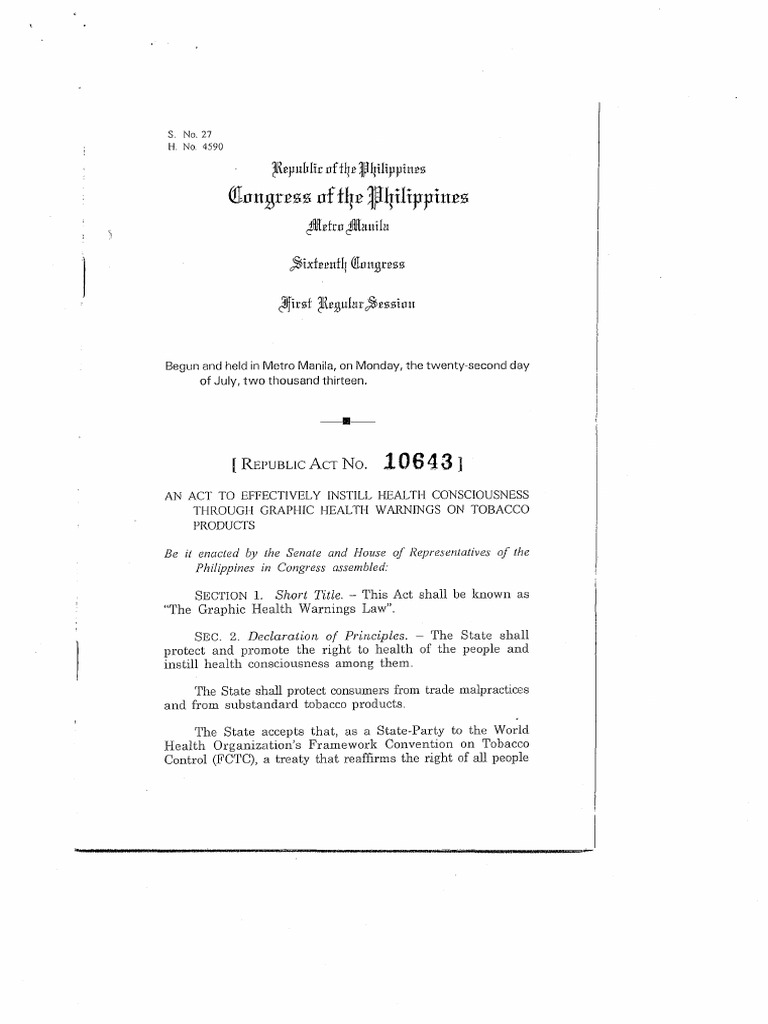 S. No. 27
H. No. 4590

Republic of the Philippines
Congress of the Philippines
Metro Manila

Sixteenth Congress

First Regular Session

Begun and held in Metro Manila, on Monday, the twenty-second day of July, two thousand thirteen.

[ REPUBLIC ACT NO. 10643 ]

AN ACT TO EFFECTIVELY INSTILL HEALTH CONSCIOUSNESS THROUGH GRAPHIC HEALTH WARNINGS ON TOBACCO PRODUCTS

Be it enacted by the Senate and House of Representatives of the Philippines in Congress assembled:

SECTION 1. Short Title. – This Act shall be known as "The Graphic Health Warnings Law".

SEC. 2. Declaration of Principles. – The State shall protect and promote the right to health of the people and instill health consciousness among them.

The State shall protect consumers from trade malpractices and from substandard tobacco products.

The State accepts that, as a State-Party to the World Health Organization's Framework Convention on Tobacco Control (FCTC), a treaty that reaffirms the right of all people